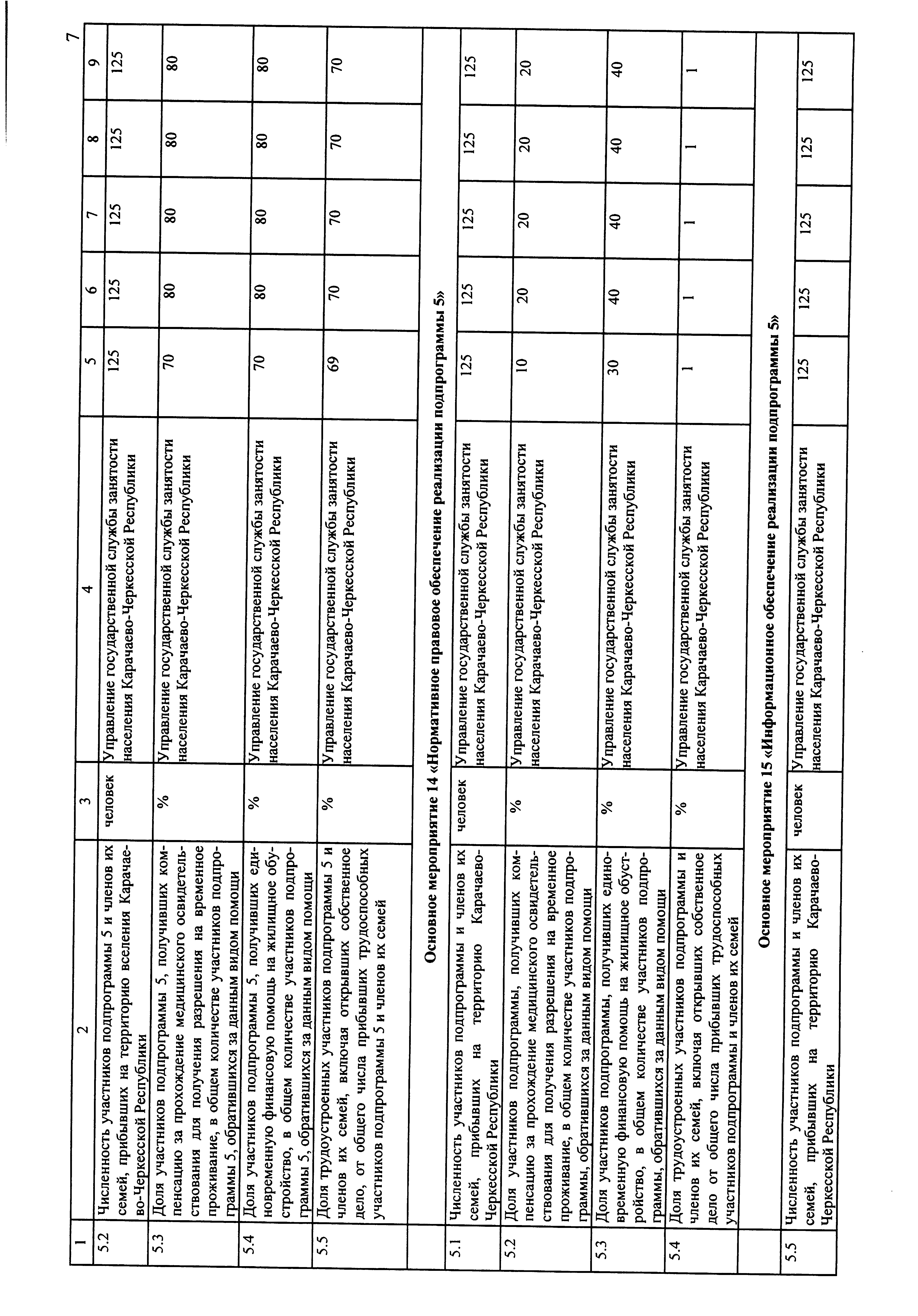 7

| 1 | 2 | 3 | 4 | 5 | 6 | 7 | 8 | 9 |
|---|---|---|---|---|---|---|---|---|
| 5.2 | Численность участников подпрограммы 5 и членов их семей, прибывших на территорию вселения Карачаево-Черкесской Республики | человек | Управление государственной службы занятости населения Карачаево-Черкесской Республики | 125 | 125 | 125 | 125 | 125 |
| 5.3 | Доля участников подпрограммы 5, получивших компенсацию за прохождение медицинского освидетельствования для получения разрешения на временное проживание, в общем количестве участников подпрограммы 5, обратившихся за данным видом помощи | % | Управление государственной службы занятости населения Карачаево-Черкесской Республики | 70 | 80 | 80 | 80 | 80 |
| 5.4 | Доля участников подпрограммы 5, получивших единовременную финансовую помощь на жилищное обустройство, в общем количестве участников подпрограммы 5, обратившихся за данным видом помощи | % | Управление государственной службы занятости населения Карачаево-Черкесской Республики | 70 | 80 | 80 | 80 | 80 |
| 5.5 | Доля трудоустроенных участников подпрограммы 5 и членов их семей, включая открывших собственное дело, от общего числа прибывших трудоспособных участников подпрограммы 5 и членов их семей | % | Управление государственной службы занятости населения Карачаево-Черкесской Республики | 69 | 70 | 70 | 70 | 70 |
| | Основное мероприятие 14 «Нормативное правовое обеспечение реализации подпрограммы 5» | | | | | | | |
| 5.1 | Численность участников подпрограммы и членов их семей, прибывших на территорию Карачаево-Черкесской Республики | человек | Управление государственной службы занятости населения Карачаево-Черкесской Республики | 125 | 125 | 125 | 125 | 125 |
| 5.2 | Доля участников подпрограммы, получивших компенсацию за прохождение медицинского освидетельствования для получения разрешения на временное проживание, в общем количестве участников подпрограммы, обратившихся за данным видом помощи | % | Управление государственной службы занятости населения Карачаево-Черкесской Республики | 10 | 20 | 20 | 20 | 20 |
| 5.3 | Доля участников подпрограммы, получивших единовременную финансовую помощь на жилищное обустройство, в общем количестве участников подпрограммы, обратившихся за данным видом помощи | % | Управление государственной службы занятости населения Карачаево-Черкесской Республики | 30 | 40 | 40 | 40 | 40 |
| 5.4 | Доля трудоустроенных участников подпрограммы и членов их семей, включая открывших собственное дело от общего числа прибывших трудоспособных участников подпрограммы и членов их семей | % | Управление государственной службы занятости населения Карачаево-Черкесской Республики | 1 | 1 | 1 | 1 | 1 |
| | Основное мероприятие 15 «Информационное обеспечение реализации подпрограммы 5» | | | | | | | |
| 5.5 | Численность участников подпрограммы и членов их семей, прибывших на территорию Карачаево-Черкесской Республики | человек | Управление государственной службы занятости населения Карачаево-Черкесской Республики | 125 | 125 | 125 | 125 | 125 |